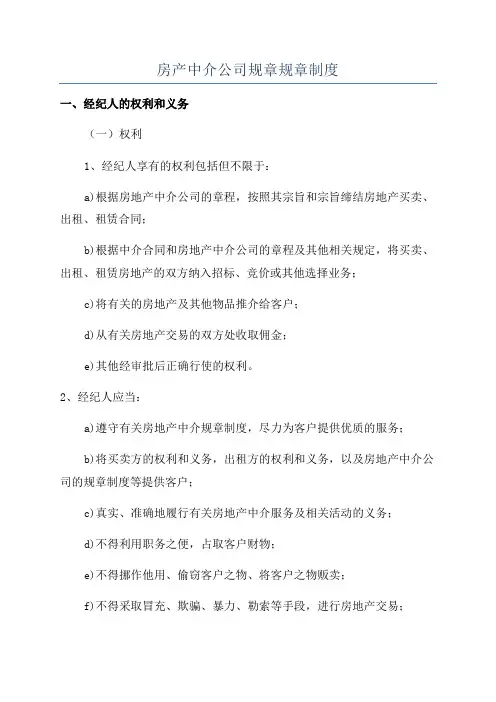 房产中介公司规章规章制度

一、经纪人的权利和义务

（一）权利

1、经纪人享有的权利包括但不限于：

a)根据房地产中介公司的章程，按照其宗旨和宗旨缔结房地产买卖、出租、租赁合同；

b)根据中介合同和房地产中介公司的章程及其他相关规定，将买卖、出租、租赁房地产的双方纳入招标、竞价或其他选择业务；

c)将有关的房地产及其他物品推介给客户；

d)从有关房地产交易的双方处收取佣金；

e)其他经审批后正确行使的权利。

2、经纪人应当：

a)遵守有关房地产中介规章制度，尽力为客户提供优质的服务；

b)将买卖方的权利和义务，出租方的权利和义务，以及房地产中介公司的规章制度等提供客户；

c)真实、准确地履行有关房地产中介服务及相关活动的义务；

d)不得利用职务之便，占取客户财物；

e)不得挪作他用、偷窃客户之物、将客户之物贩卖；

f)不得采取冒充、欺骗、暴力、勒索等手段，进行房地产交易；